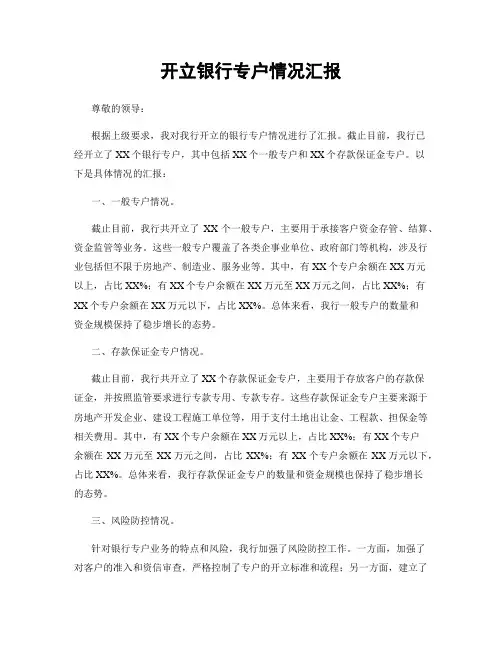 开立银行专户情况汇报

尊敬的领导：

根据上级要求，我对我行开立的银行专户情况进行了汇报。截止目前，我行已经开立了XX个银行专户，其中包括XX个一般专户和XX个存款保证金专户。以下是具体情况的汇报：

一、一般专户情况。

截止目前，我行共开立了 XX 个一般专户，主要用于承接客户资金存管、结算、资金监管等业务。这些一般专户覆盖了各类企事业单位、政府部门等机构，涉及行业包括但不限于房地产、制造业、服务业等。其中，有XX个专户余额在XX万元以上，占比XX%；有XX个专户余额在XX万元至XX万元之间，占比XX%；有XX个专户余额在XX万元以下，占比XX%。总体来看，我行一般专户的数量和资金规模保持了稳步增长的态势。

二、存款保证金专户情况。

截止目前，我行共开立了XX个存款保证金专户，主要用于存放客户的存款保证金，并按照监管要求进行专款专用、专款专存。这些存款保证金专户主要来源于房地产开发企业、建设工程施工单位等，用于支付土地出让金、工程款、担保金等相关费用。其中，有XX个专户余额在XX万元以上，占比XX%；有XX个专户余额在 XX 万元至 XX 万元之间，占比 XX%；有 XX 个专户余额在 XX 万元以下，占比XX%。总体来看，我行存款保证金专户的数量和资金规模也保持了稳步增长的态势。

三、风险防控情况。

针对银行专户业务的特点和风险，我行加强了风险防控工作。一方面，加强了对客户的准入和资信审查，严格控制了专户的开立标准和流程；另一方面，建立了